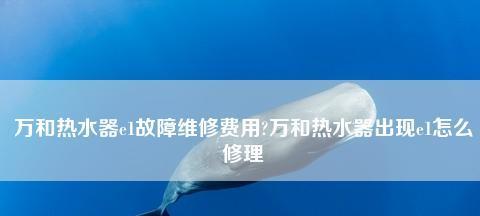 万和热水器e1故障维修费用?万和热水器出现e1怎么修理